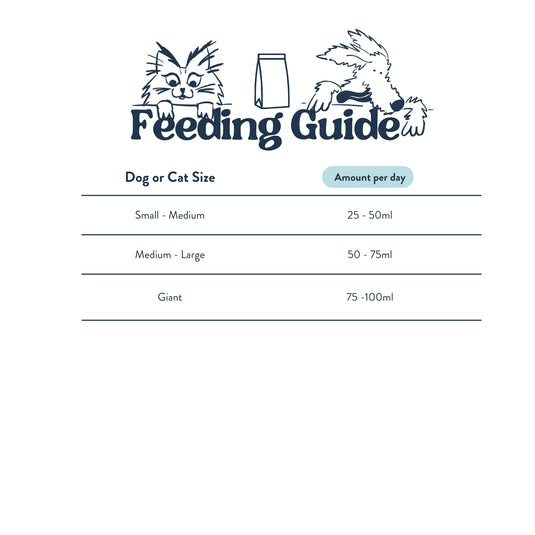 Feeding Guide

| Dog or Cat Size | Amount per day |
|---|---|
| Small - Medium | 25 - 50ml |
| Medium - Large | 50 - 75ml |
| Giant | 75 -100ml |